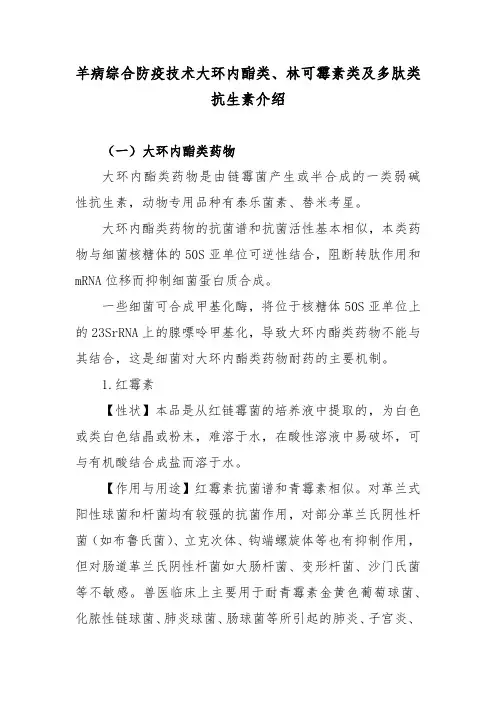 羊病综合防疫技术大环内酯类、林可霉素类及多肽类抗生素介绍

（一）大环内酯类药物

大环内酯类药物是由链霉菌产生或半合成的一类弱碱性抗生素，动物专用品种有泰乐菌素、替米考星。

大环内酯类药物的抗菌谱和抗菌活性基本相似，本类药物与细菌核糖体的50S亚单位可逆性结合，阻断转肽作用和mRNA位移而抑制细菌蛋白质合成。

一些细菌可合成甲基化酶，将位于核糖体50S亚单位上的23SrRNA上的腺嘌呤甲基化，导致大环内酯类药物不能与其结合，这是细菌对大环内酯类药物耐药的主要机制。

1.红霉素

【性状】本品是从红链霉菌的培养液中提取的，为白色或类白色结晶或粉末，难溶于水，在酸性溶液中易破坏，可与有机酸结合成盐而溶于水。

【作用与用途】红霉素抗菌谱和青霉素相似。对革兰式阳性球菌和杆菌均有较强的抗菌作用，对部分革兰氏阴性杆菌（如布鲁氏菌）、立克次体、钩端螺旋体等也有抑制作用，但对肠道革兰氏阴性杆菌如大肠杆菌、变形杆菌、沙门氏菌等不敏感。兽医临床上主要用于耐青霉素金黄色葡萄球菌、化脓性链球菌、肺炎球菌、肠球菌等所引起的肺炎、子宫炎、